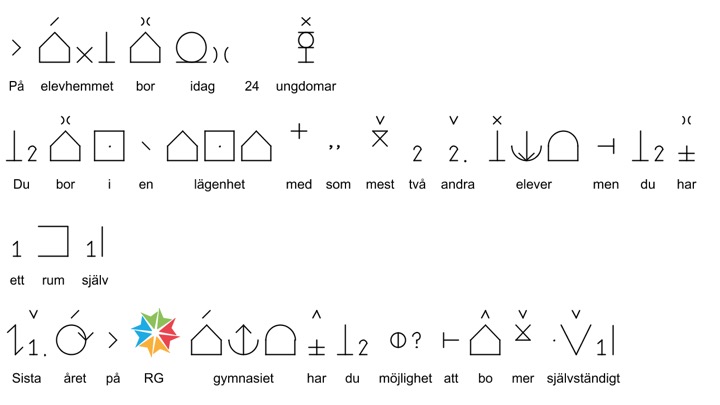 På elevhemmet bor idag 24 ungdomar

Du bor i en lägenhet med som mest två andra elever men du har

ett rum själv

Sista året på RG gymnasiet har du möjlighet att bo mer självständigt